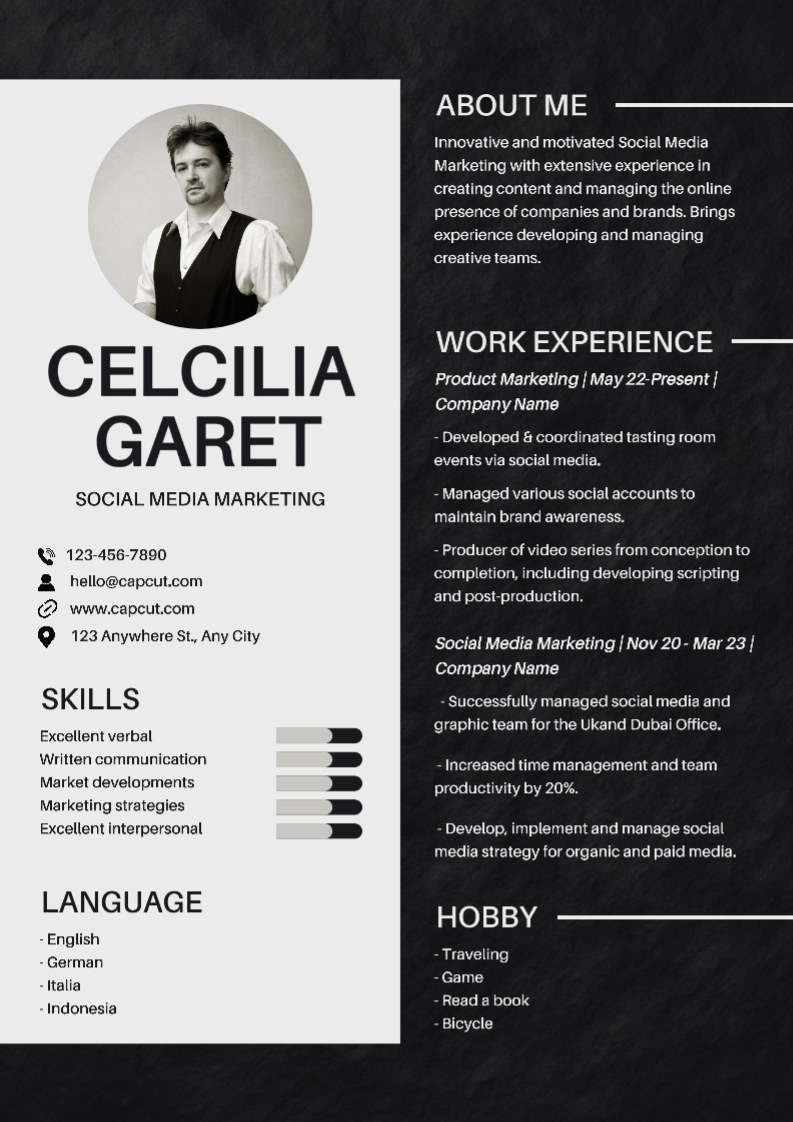 CELCILIA GARET

SOCIAL MEDIA MARKETING

123-456-7890
hello@capcut.com
www.capcut.com
123 Anywhere St., Any City

SKILLS

Excellent verbal
Written communication
Market developments
Marketing strategies
Excellent interpersonal

LANGUAGE

- English
- German
- Italia
- Indonesia

ABOUT ME

Innovative and motivated Social Media Marketing with extensive experience in creating content and managing the online presence of companies and brands. Brings experience developing and managing creative teams.

WORK EXPERIENCE

Product Marketing | May 22-Present | Company Name

- Developed & coordinated tasting room events via social media.

- Managed various social accounts to maintain brand awareness.

- Producer of video series from conception to completion, including developing scripting and post-production.

Social Media Marketing | Nov 20 - Mar 23 | Company Name

- Successfully managed social media and graphic team for the Ukand Dubai Office.

- Increased time management and team productivity by 20%.

- Develop, implement and manage social media strategy for organic and paid media.

HOBBY

- Traveling
- Game
- Read a book
- Bicycle